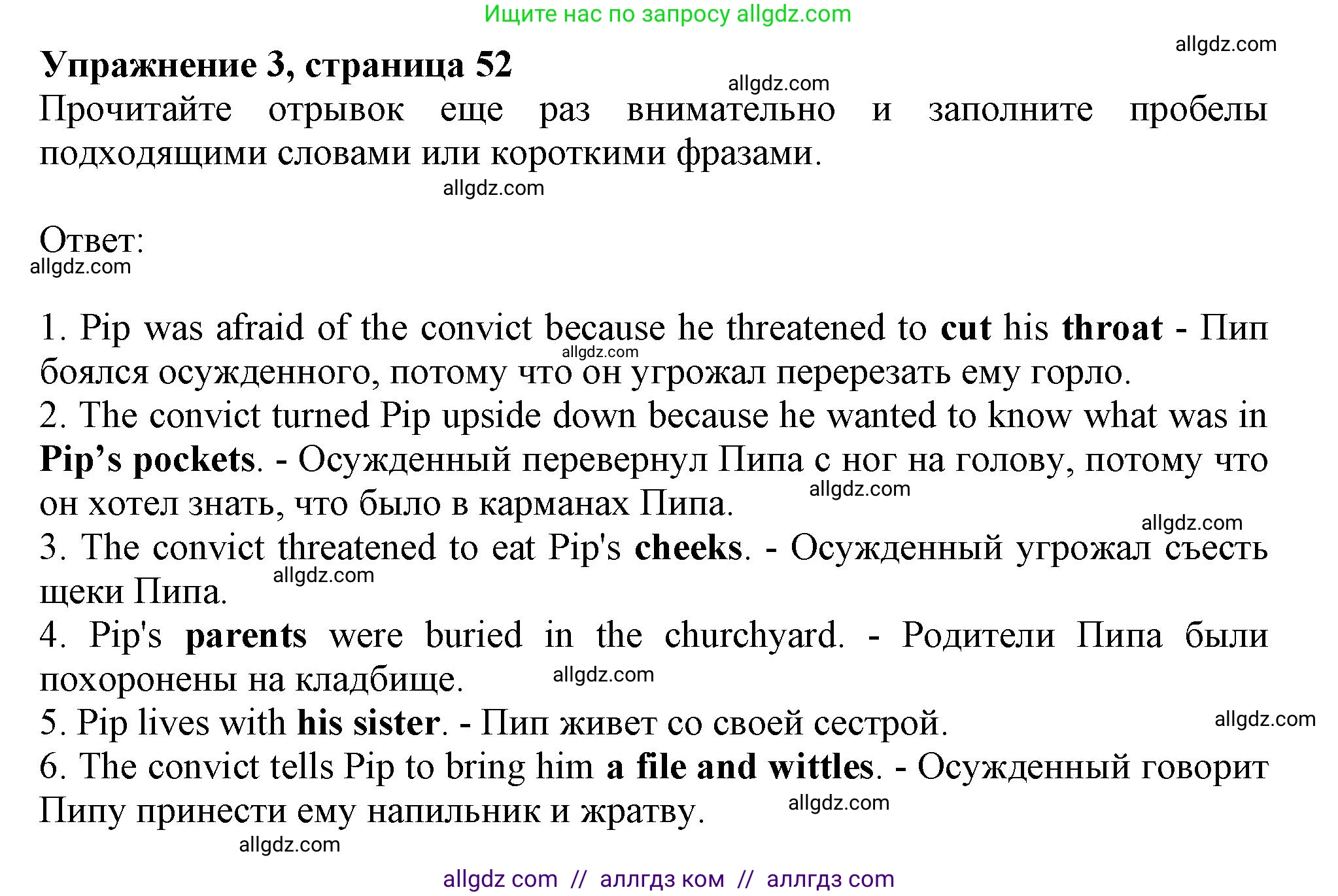 Ищите нас по запросу allgdz.com

allgdz.com

Упражнение 3, страница 52

allgdz.com

Прочитайте отрывок еще раз внимательно и заполните пробелы подходящими словами или короткими фразами.

allgdz.com

Ответ:

allgdz.com

1. Pip was afraid of the convict because he threatened to cut his throat - Пип боялся осужденного, потому что он угрожал перерезать ему горло.

allgdz.com

2. The convict turned Pip upside down because he wanted to know what was in Pip's pockets. - Осужденный перевернул Пипа с ног на голову, потому что он хотел знать, что было в карманах Пипа.

allgdz.com

allgdz.com

3. The convict threatened to eat Pip's cheeks. - Осужденный угрожал съесть щеки Пипа.

allgdz.com

4. Pip's parents were buried in the churchyard. - Родители Пипа были похоронены на кладбище.

allgdz.com

5. Pip lives with his sister. - Пип живет со своей сестрой.

allgdz.com

6. The convict tells Pip to bring him a file and wittles. - Осужденный говорит Пипу принести ему напильник и жратву.

allgdz.com

allgdz.com

allgdz com // аллгдз ком // аллгдз com